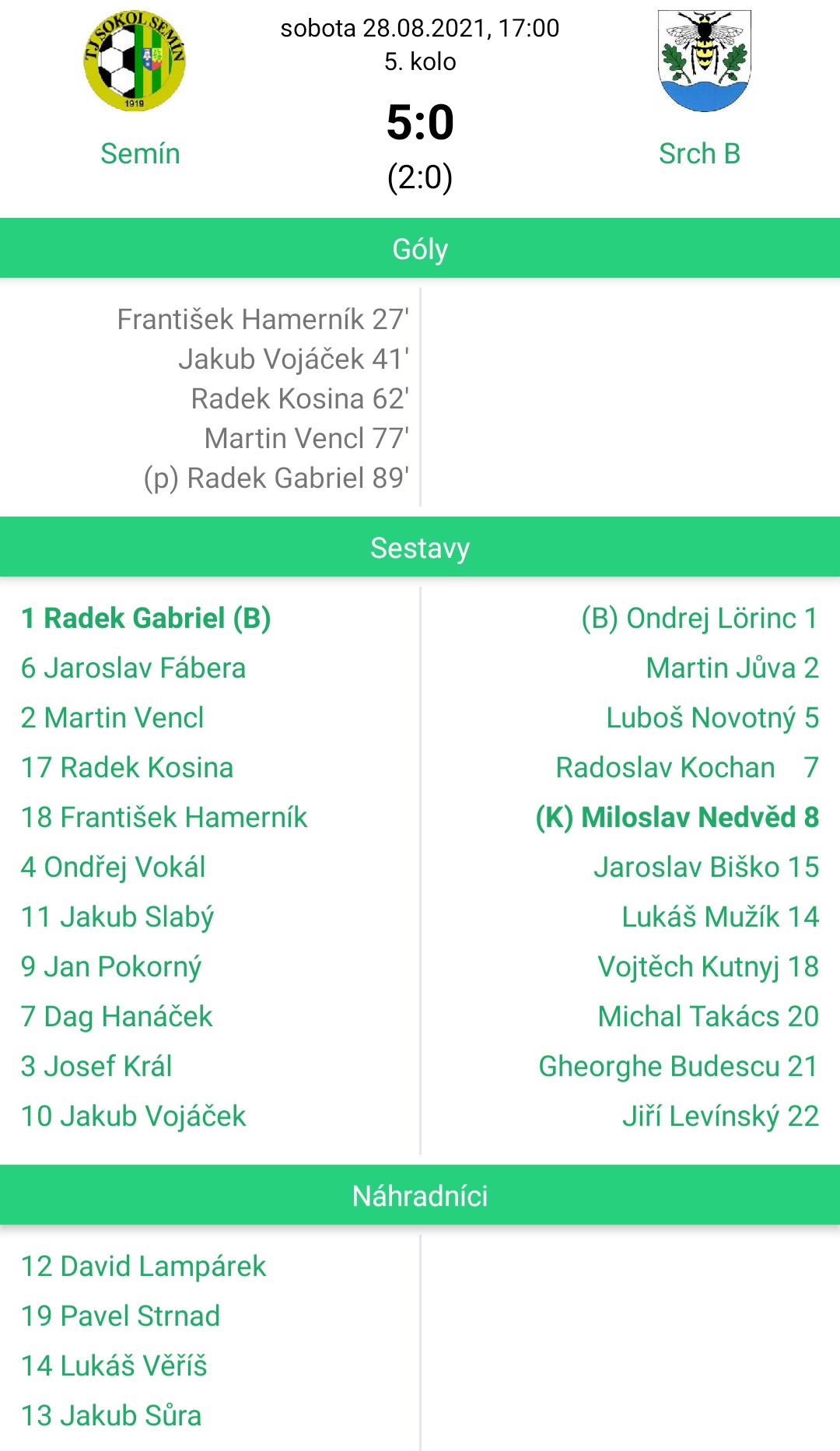 TJ SOKOL SEMÍN
1919

Semín

sobota 28.08.2021, 17:00
5. kolo

5:0
(2:0)

Srch B

Góly

František Hamerník 27'
Jakub Vojáček 41'
Radek Kosina 62'
Martin Vencl 77'
(p) Radek Gabriel 89'

Sestavy

1 Radek Gabriel (B)
6 Jaroslav Fábera
2 Martin Vencl
17 Radek Kosina
18 František Hamerník
4 Ondřej Vokál
11 Jakub Slabý
9 Jan Pokorný
7 Dag Hanáček
3 Josef Král
10 Jakub Vojáček

(B) Ondrej Lörinc 1
Martin Jůva 2
Luboš Novotný 5
Radoslav Kochan 7
(K) Miloslav Nedvěd 8
Jaroslav Biško 15
Lukáš Mužík 14
Vojtěch Kutnyj 18
Michal Takács 20
Gheorghe Budescu 21
Jiří Levínský 22

Náhradníci

12 David Lampárek
19 Pavel Strnad
14 Lukáš Věříš
13 Jakub Sůra